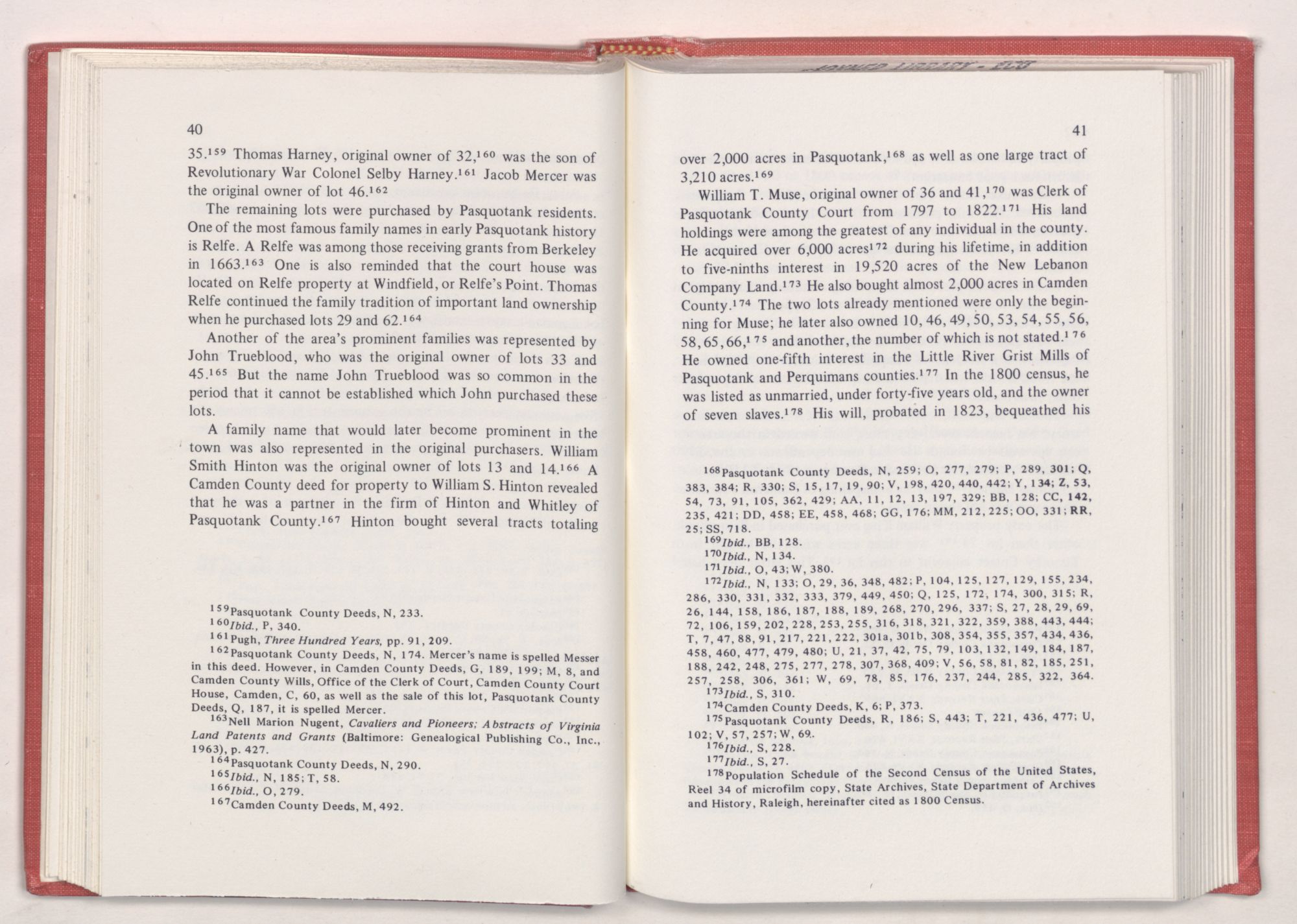 40

35.$^{159}$ Thomas Harney, original owner of 32,$^{160}$ was the son of Revolutionary War Colonel Selby Harney.$^{161}$ Jacob Mercer was the original owner of lot 46.$^{162}$

The remaining lots were purchased by Pasquotank residents. One of the most famous family names in early Pasquotank history is Relfe. A Relfe was among those receiving grants from Berkeley in 1663.$^{163}$ One is also reminded that the court house was located on Relfe property at Windfield, or Relfe's Point. Thomas Relfe continued the family tradition of important land ownership when he purchased lots 29 and 62.$^{164}$

Another of the area's prominent families was represented by John Trueblood, who was the original owner of lots 33 and 45.$^{165}$ But the name John Trueblood was so common in the period that it cannot be established which John purchased these lots.

A family name that would later become prominent in the town was also represented in the original purchasers. William Smith Hinton was the original owner of lots 13 and 14.$^{166}$ A Camden County deed for property to William S. Hinton revealed that he was a partner in the firm of Hinton and Whitley of Pasquotank County.$^{167}$ Hinton bought several tracts totaling

$^{159}$Pasquotank County Deeds, N, 233.
$^{160}$Ibid., P, 340.
$^{161}$Pugh, Three Hundred Years, pp. 91, 209.
$^{162}$Pasquotank County Deeds, N, 174. Mercer's name is spelled Messer in this deed. However, in Camden County Deeds, G, 189, 199; M, 8, and Camden County Wills, Office of the Clerk of Court, Camden County Court House, Camden, C, 60, as well as the sale of this lot, Pasquotank County Deeds, Q, 187, it is spelled Mercer.
$^{163}$Nell Marion Nugent, Cavaliers and Pioneers; Abstracts of Virginia Land Patents and Grants (Baltimore: Genealogical Publishing Co., Inc., 1963), p. 427.
$^{164}$Pasquotank County Deeds, N, 290.
$^{165}$Ibid., N, 185; T, 58.
$^{166}$Ibid., O, 279.
$^{167}$Camden County Deeds, M, 492.

41

over 2,000 acres in Pasquotank,$^{168}$ as well as one large tract of 3,210 acres.$^{169}$

William T. Muse, original owner of 36 and 41,$^{170}$ was Clerk of Pasquotank County Court from 1797 to 1822.$^{171}$ His land holdings were among the greatest of any individual in the county. He acquired over 6,000 acres$^{172}$ during his lifetime, in addition to five-ninths interest in 19,520 acres of the New Lebanon Company Land.$^{173}$ He also bought almost 2,000 acres in Camden County.$^{174}$ The two lots already mentioned were only the beginning for Muse; he later also owned 10, 46, 49, 50, 53, 54, 55, 56, 58, 65, 66,$^{175}$ and another, the number of which is not stated.$^{176}$ He owned one-fifth interest in the Little River Grist Mills of Pasquotank and Perquimans counties.$^{177}$ In the 1800 census, he was listed as unmarried, under forty-five years old, and the owner of seven slaves.$^{178}$ His will, probated in 1823, bequeathed his

$^{168}$Pasquotank County Deeds, N, 259; O, 277, 279; P, 289, 301; Q, 383, 384; R, 330; S, 15, 17, 19, 90; V, 198, 420, 440, 442; Y, 134; Z, 53, 54, 73, 91, 105, 362, 429; AA, 11, 12, 13, 197, 329; BB, 128; CC, 142, 235, 421; DD, 458; EE, 458, 468; GG, 176; MM, 212, 225; OO, 331; RR, 25; SS, 718.
$^{169}$Ibid., BB, 128.
$^{170}$Ibid., N, 134.
$^{171}$Ibid., O, 43; W, 380.
$^{172}$Ibid., N, 133; O, 29, 36, 348, 482; P, 104, 125, 127, 129, 155, 234, 286, 330, 331, 332, 333, 379, 449, 450; Q, 125, 172, 174, 300, 315; R, 26, 144, 158, 186, 187, 188, 189, 268, 270, 296, 337; S, 27, 28, 29, 69, 72, 106, 159, 202, 228, 253, 255, 316, 318, 321, 322, 359, 388, 443, 444; T, 7, 47, 88, 91, 217, 221, 222, 301a, 301b, 308, 354, 355, 357, 434, 436, 458, 460, 477, 479, 480; U, 21, 37, 42, 75, 79, 103, 132, 149, 184, 187, 188, 242, 248, 275, 277, 278, 307, 368, 409; V, 56, 58, 81, 82, 185, 251, 257, 258, 306, 361; W, 69, 78, 85, 176, 237, 244, 285, 322, 364.
$^{173}$Ibid., S, 310.
$^{174}$Camden County Deeds, K, 6; P, 373.
$^{175}$Pasquotank County Deeds, R, 186; S, 443; T, 221, 436, 477; U, 102; V, 57, 257; W, 69.
$^{176}$Ibid., S, 228.
$^{177}$Ibid., S, 27.
$^{178}$Population Schedule of the Second Census of the United States, Reel 34 of microfilm copy, State Archives, State Department of Archives and History, Raleigh, hereinafter cited as 1800 Census.